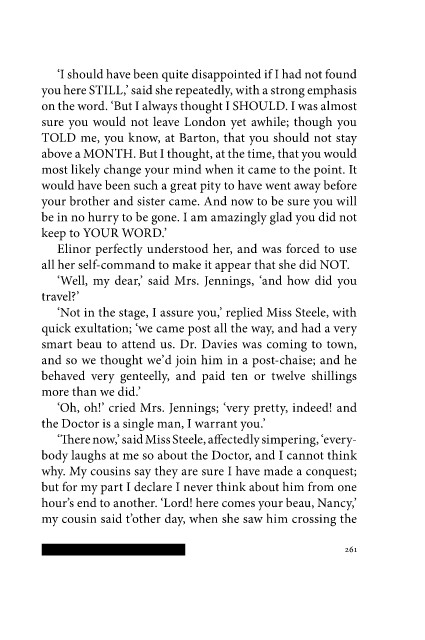 'I should have been quite disappointed if I had not found you here STILL,' said she repeatedly, with a strong emphasis on the word. 'But I always thought I SHOULD. I was almost sure you would not leave London yet awhile; though you TOLD me, you know, at Barton, that you should not stay above a MONTH. But I thought, at the time, that you would most likely change your mind when it came to the point. It would have been such a great pity to have went away before your brother and sister came. And now to be sure you will be in no hurry to be gone. I am amazingly glad you did not keep to YOUR WORD.'

Elinor perfectly understood her, and was forced to use all her self-command to make it appear that she did NOT.

'Well, my dear,' said Mrs. Jennings, 'and how did you travel?'

'Not in the stage, I assure you,' replied Miss Steele, with quick exultation; 'we came post all the way, and had a very smart beau to attend us. Dr. Davies was coming to town, and so we thought we'd join him in a post-chaise; and he behaved very genteelly, and paid ten or twelve shillings more than we did.'

'Oh, oh!' cried Mrs. Jennings; 'very pretty, indeed! and the Doctor is a single man, I warrant you.'

'There now,' said Miss Steele, affectedly simpering, 'everybody laughs at me so about the Doctor, and I cannot think why. My cousins say they are sure I have made a conquest; but for my part I declare I never think about him from one hour's end to another. 'Lord! here comes your beau, Nancy,' my cousin said t'other day, when she saw him crossing the

261